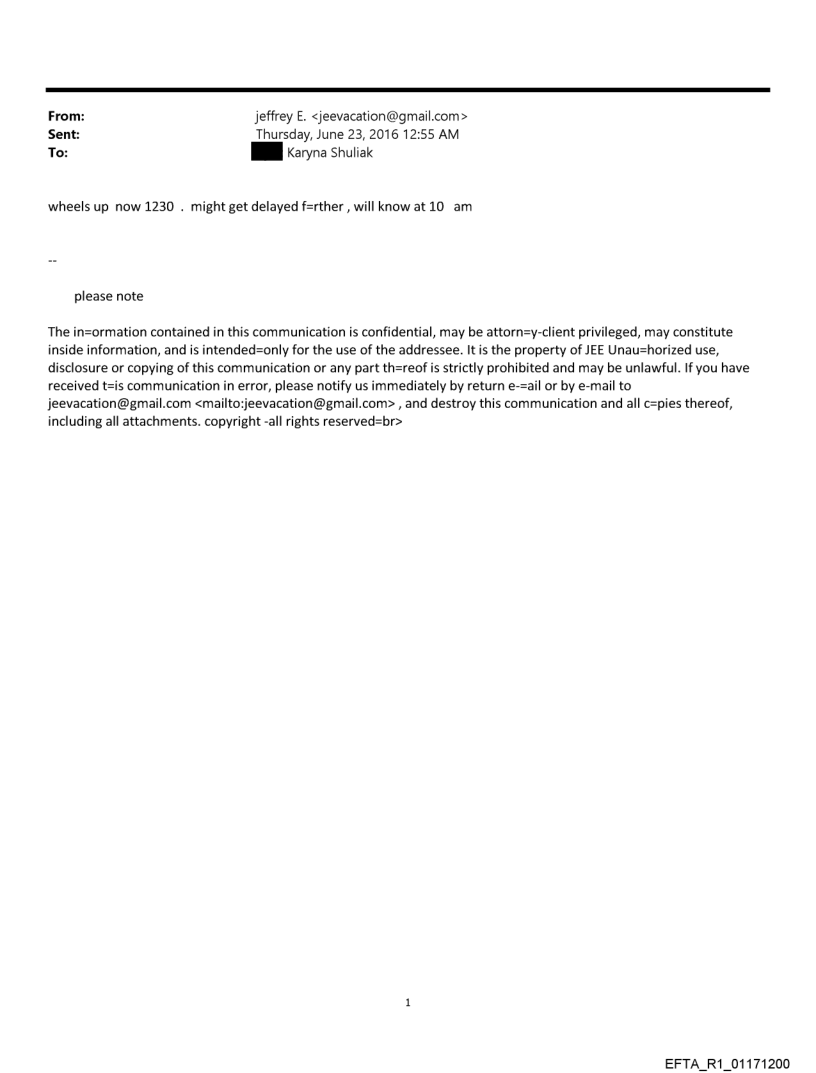 From: jeffrey E. <jeevacation@gmail.com>
Sent: Thursday, June 23, 2016 12:55 AM
To: Karyna Shuliak

wheels up now 1230 . might get delayed f=rther , will know at 10 am

--

please note

The in=ormation contained in this communication is confidential, may be attorn=y-client privileged, may constitute inside information, and is intended=only for the use of the addressee. It is the property of JEE Unau=horized use, disclosure or copying of this communication or any part th=reof is strictly prohibited and may be unlawful. If you have received t=is communication in error, please notify us immediately by return e-=ail or by e-mail to jeevacation@gmail.com <mailto:jeevacation@gmail.com> , and destroy this communication and all c=pies thereof, including all attachments. copyright -all rights reserved=br>

1

EFTA_R1_01171200